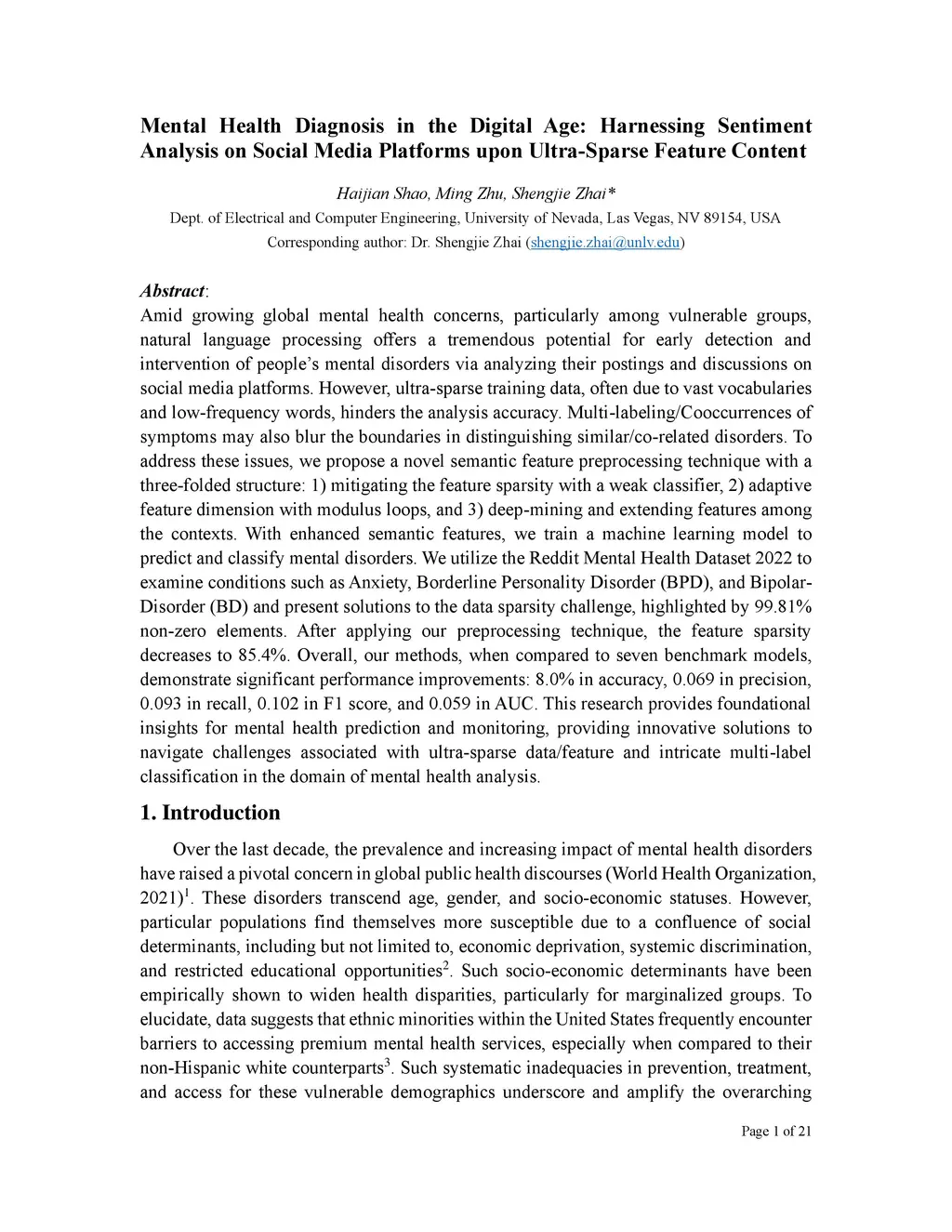 Mental Health Diagnosis in the Digital Age: Harnessing Sentiment Analysis on Social Media Platforms upon Ultra-Sparse Feature Content

Haijian Shao, Ming Zhu, Shengjie Zhai*
Dept. of Electrical and Computer Engineering, University of Nevada, Las Vegas, NV 89154, USA
Corresponding author: Dr. Shengjie Zhai (shengjie.zhai@unlv.edu)

Abstract:
Amid growing global mental health concerns, particularly among vulnerable groups, natural language processing offers a tremendous potential for early detection and intervention of people's mental disorders via analyzing their postings and discussions on social media platforms. However, ultra-sparse training data, often due to vast vocabularies and low-frequency words, hinders the analysis accuracy. Multi-labeling/Cooccurrences of symptoms may also blur the boundaries in distinguishing similar/co-related disorders. To address these issues, we propose a novel semantic feature preprocessing technique with a three-folded structure: 1) mitigating the feature sparsity with a weak classifier, 2) adaptive feature dimension with modulus loops, and 3) deep-mining and extending features among the contexts. With enhanced semantic features, we train a machine learning model to predict and classify mental disorders. We utilize the Reddit Mental Health Dataset 2022 to examine conditions such as Anxiety, Borderline Personality Disorder (BPD), and Bipolar-Disorder (BD) and present solutions to the data sparsity challenge, highlighted by 99.81% non-zero elements. After applying our preprocessing technique, the feature sparsity decreases to 85.4%. Overall, our methods, when compared to seven benchmark models, demonstrate significant performance improvements: 8.0% in accuracy, 0.069 in precision, 0.093 in recall, 0.102 in F1 score, and 0.059 in AUC. This research provides foundational insights for mental health prediction and monitoring, providing innovative solutions to navigate challenges associated with ultra-sparse data/feature and intricate multi-label classification in the domain of mental health analysis.

1. Introduction

Over the last decade, the prevalence and increasing impact of mental health disorders have raised a pivotal concern in global public health discourses (World Health Organization, 2021)$^1$. These disorders transcend age, gender, and socio-economic statuses. However, particular populations find themselves more susceptible due to a confluence of social determinants, including but not limited to, economic deprivation, systemic discrimination, and restricted educational opportunities$^2$. Such socio-economic determinants have been empirically shown to widen health disparities, particularly for marginalized groups. To elucidate, data suggests that ethnic minorities within the United States frequently encounter barriers to accessing premium mental health services, especially when compared to their non-Hispanic white counterparts$^3$. Such systematic inadequacies in prevention, treatment, and access for these vulnerable demographics underscore and amplify the overarching

Page 1 of 21